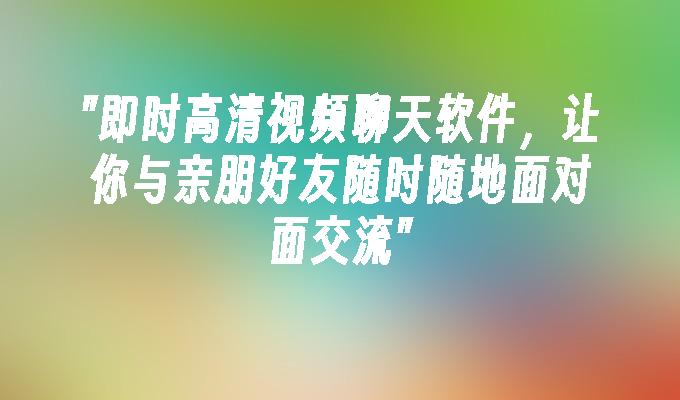 "即时高清视频聊天软件，让你与亲朋好友随时随地面对面交流"